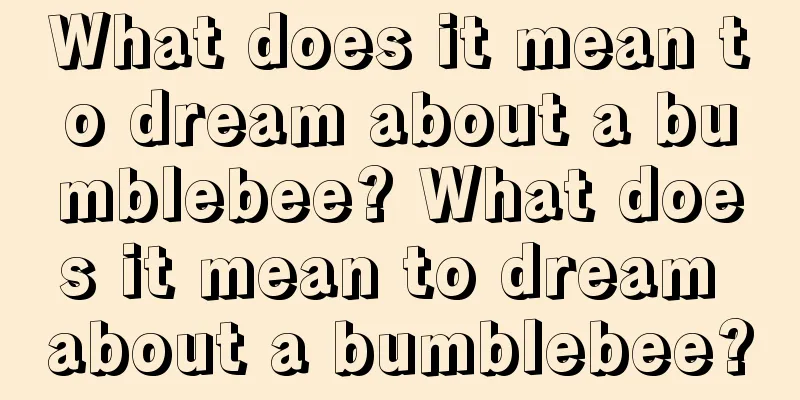 What does it mean to dream about a bumblebee? What does it mean to dream about a bumblebee?